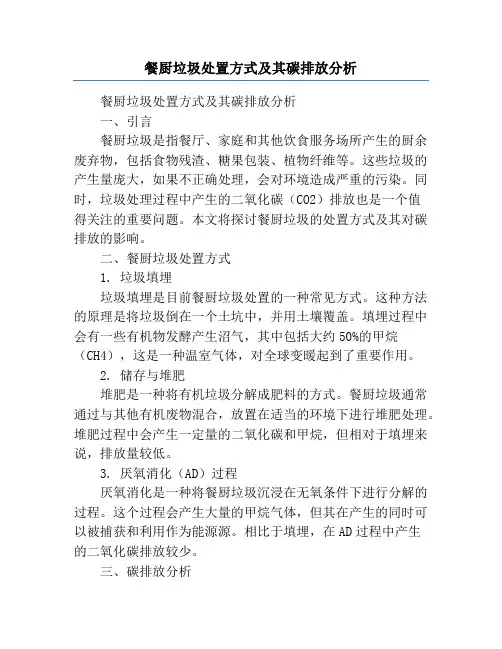 餐厨垃圾处置方式及其碳排放分析

餐厨垃圾处置方式及其碳排放分析

一、引言

餐厨垃圾是指餐厅、家庭和其他饮食服务场所产生的厨余废弃物，包括食物残渣、糖果包装、植物纤维等。这些垃圾的产生量庞大，如果不正确处理，会对环境造成严重的污染。同时，垃圾处理过程中产生的二氧化碳（CO2）排放也是一个值得关注的重要问题。本文将探讨餐厨垃圾的处置方式及其对碳排放的影响。

二、餐厨垃圾处置方式

1. 垃圾填埋

垃圾填埋是目前餐厨垃圾处置的一种常见方式。这种方法的原理是将垃圾倒在一个土坑中，并用土壤覆盖。填埋过程中会有一些有机物发酵产生沼气，其中包括大约 50%的甲烷（CH4），这是一种温室气体，对全球变暖起到了重要作用。

2. 储存与堆肥

堆肥是一种将有机垃圾分解成肥料的方式。餐厨垃圾通常通过与其他有机废物混合，放置在适当的环境下进行堆肥处理。堆肥过程中会产生一定量的二氧化碳和甲烷，但相对于填埋来说，排放量较低。

3. 厌氧消化（AD）过程

厌氧消化是一种将餐厨垃圾沉浸在无氧条件下进行分解的过程。这个过程会产生大量的甲烷气体，但其在产生的同时可以被捕获和利用作为能源源。相比于填埋，在 AD 过程中产生的二氧化碳排放较少。

三、碳排放分析